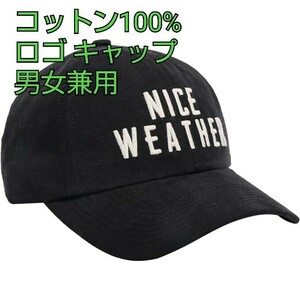 コットン100%
ロゴキャップ
男女兼用

NICE
WEATHER